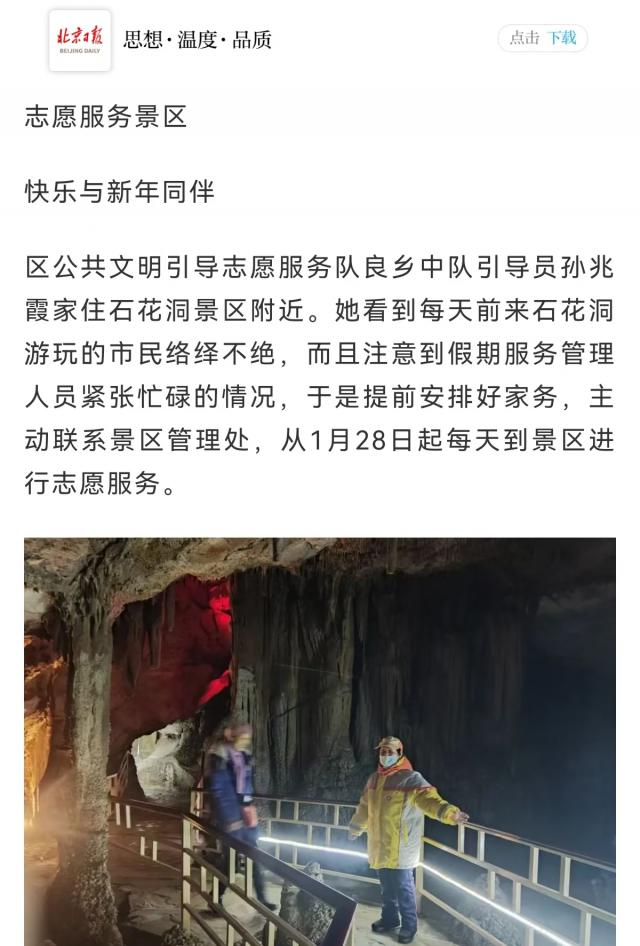 北京日报
BEIJING DAILY
思想·温度·品质

点击 下载

志愿服务景区

快乐与新年同伴

区公共文明引导志愿服务队良乡中队引导员孙兆霞家住石花洞景区附近。她看到每天前来石花洞游玩的市民络绎不绝，而且注意到假期服务管理人员紧张忙碌的情况，于是提前安排好家务，主动联系景区管理处，从1月28日起每天到景区进行志愿服务。